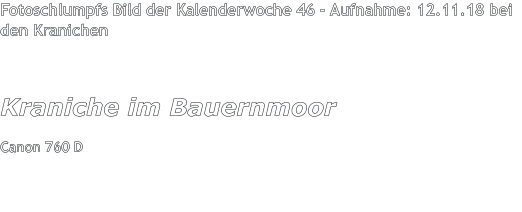 Fotoschlumpfs Bild der Kalenderwoche 46 - Aufnahme: 12.11.18 bei den Kranichen

Kraniche im Bauernmoor

Canon 760 D